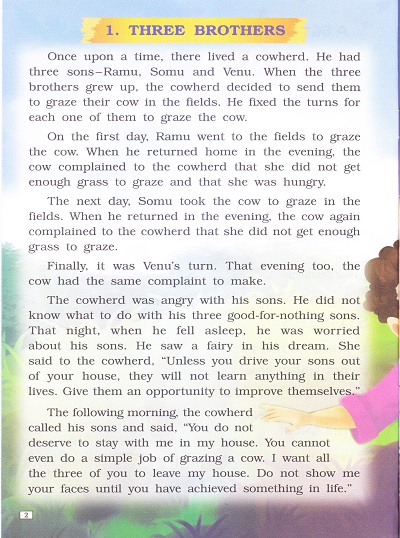 1. THREE BROTHERS

Once upon a time, there lived a cowherd. He had three sons–Ramu, Somu and Venu. When the three brothers grew up, the cowherd decided to send them to graze their cow in the fields. He fixed the turns for each one of them to graze the cow.

On the first day, Ramu went to the fields to graze the cow. When he returned home in the evening, the cow complained to the cowherd that she did not get enough grass to graze and that she was hungry.

The next day, Somu took the cow to graze in the fields. When he returned in the evening, the cow again complained to the cowherd that she did not get enough grass to graze.

Finally, it was Venu's turn. That evening too, the cow had the same complaint to make.

The cowherd was angry with his sons. He did not know what to do with his three good-for-nothing sons. That night, when he fell asleep, he was worried about his sons. He saw a fairy in his dream. She said to the cowherd, "Unless you drive your sons out of your house, they will not learn anything in their lives. Give them an opportunity to improve themselves."

The following morning, the cowherd called his sons and said, "You do not deserve to stay with me in my house. You cannot even do a simple job of grazing a cow. I want all the three of you to leave my house. Do not show me your faces until you have achieved something in life."

2